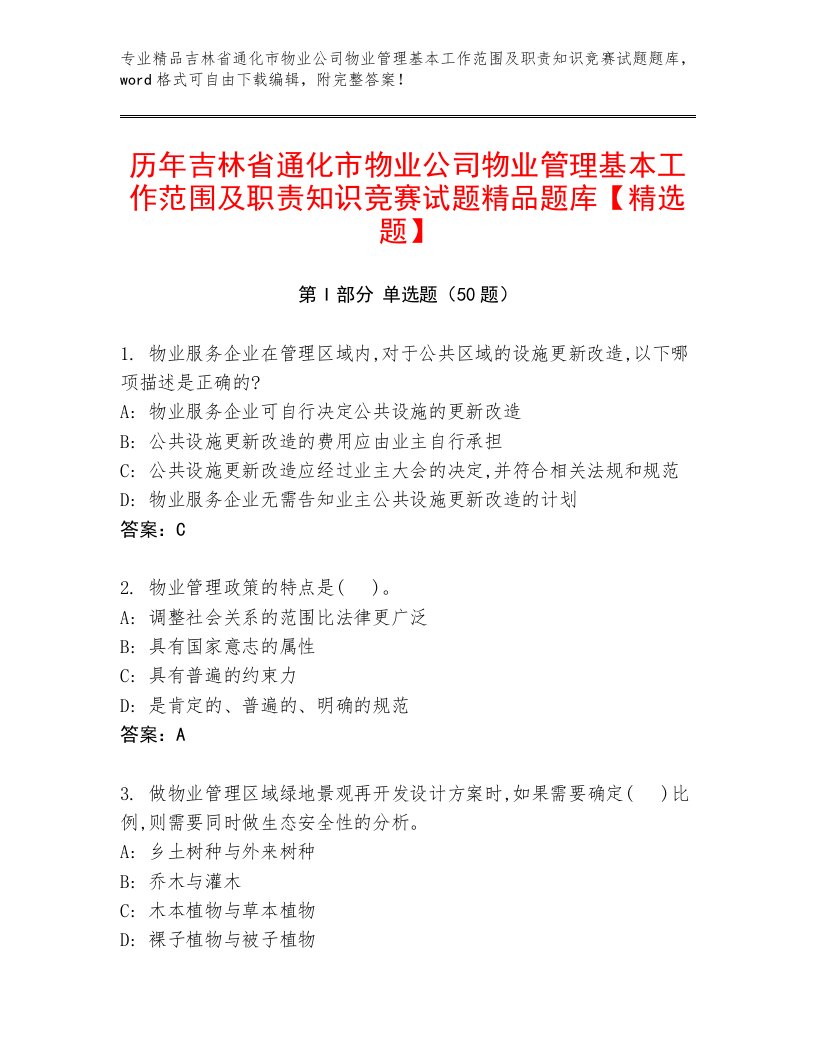 专业精品吉林省通化市物业公司物业管理基本工作范围及职责知识竞赛试题题库，word格式可自由下载编辑，附完整答案！

历年吉林省通化市物业公司物业管理基本工作范围及职责知识竞赛试题精品题库【精选题】

第I部分 单选题（50题）

1. 物业服务企业在管理区域内,对于公共区域的设施更新改造,以下哪项描述是正确的?
A: 物业服务企业可自行决定公共设施的更新改造
B: 公共设施更新改造的费用应由业主自行承担
C: 公共设施更新改造应经过业主大会的决定,并符合相关法规和规范
D: 物业服务企业无需告知业主公共设施更新改造的计划
答案：C

2. 物业管理政策的特点是(　)。
A: 调整社会关系的范围比法律更广泛
B: 具有国家意志的属性
C: 具有普遍的约束力
D: 是肯定的、普遍的、明确的规范
答案：A

3. 做物业管理区域绿地景观再开发设计方案时,如果需要确定(　)比例,则需要同时做生态安全性的分析。
A: 乡土树种与外来树种
B: 乔木与灌木
C: 木本植物与草本植物
D: 裸子植物与被子植物